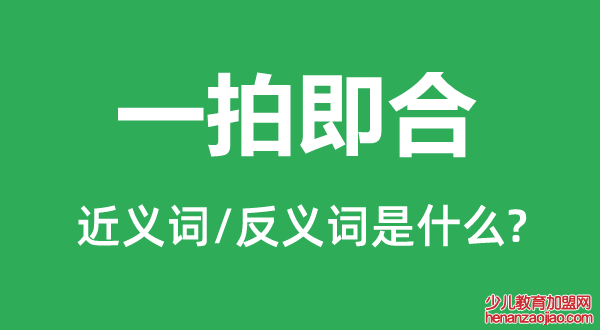 一拍即合

近义词/反义词是什么?

少儿教育加盟网
henanzaojiao.com